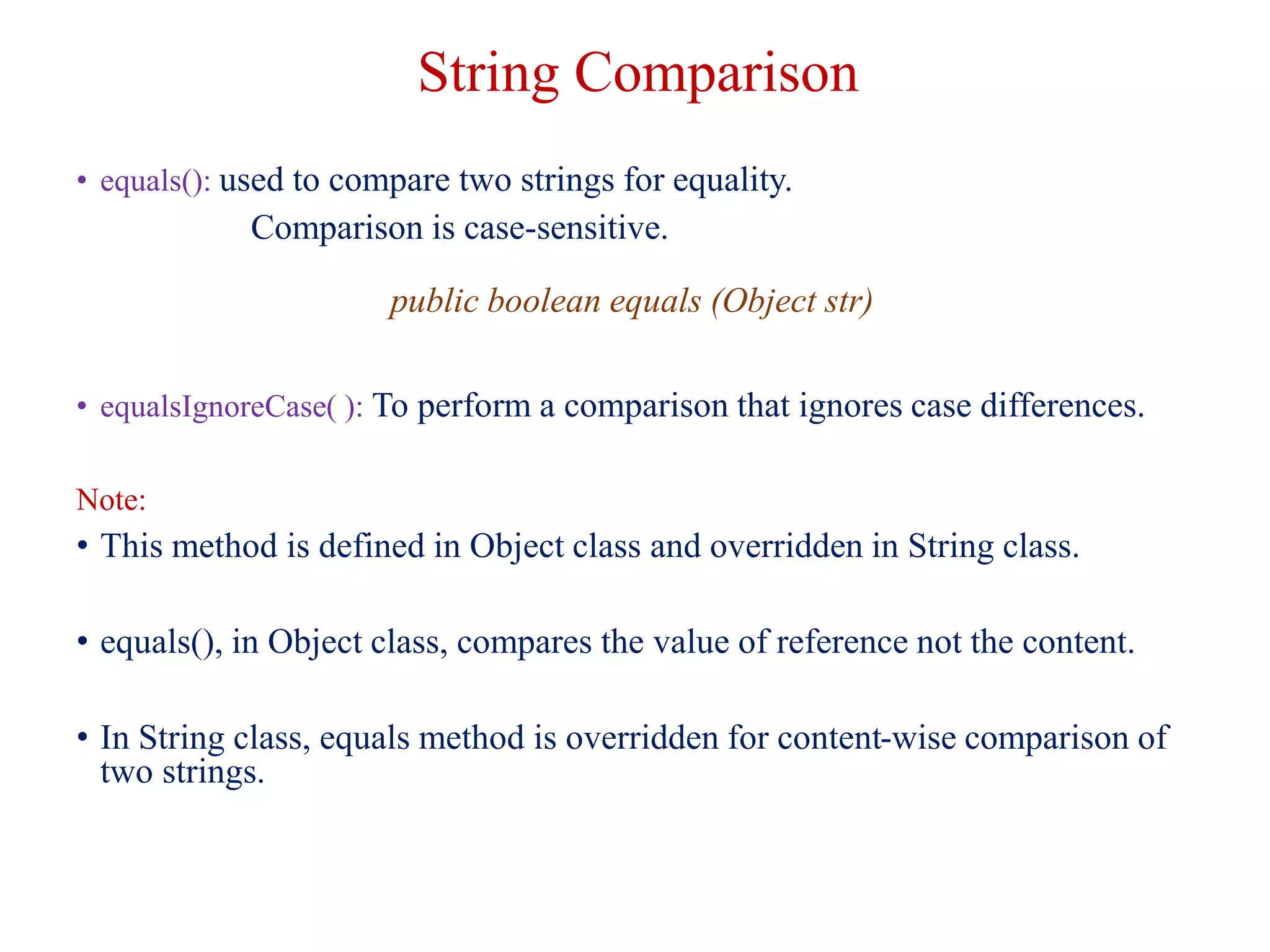 String Comparison

• equals(): used to compare two strings for equality.
Comparison is case-sensitive.

public boolean equals (Object str)

• equalsIgnoreCase( ): To perform a comparison that ignores case differences.

Note:

• This method is defined in Object class and overridden in String class.

• equals(), in Object class, compares the value of reference not the content.

• In String class, equals method is overridden for content-wise comparison of two strings.